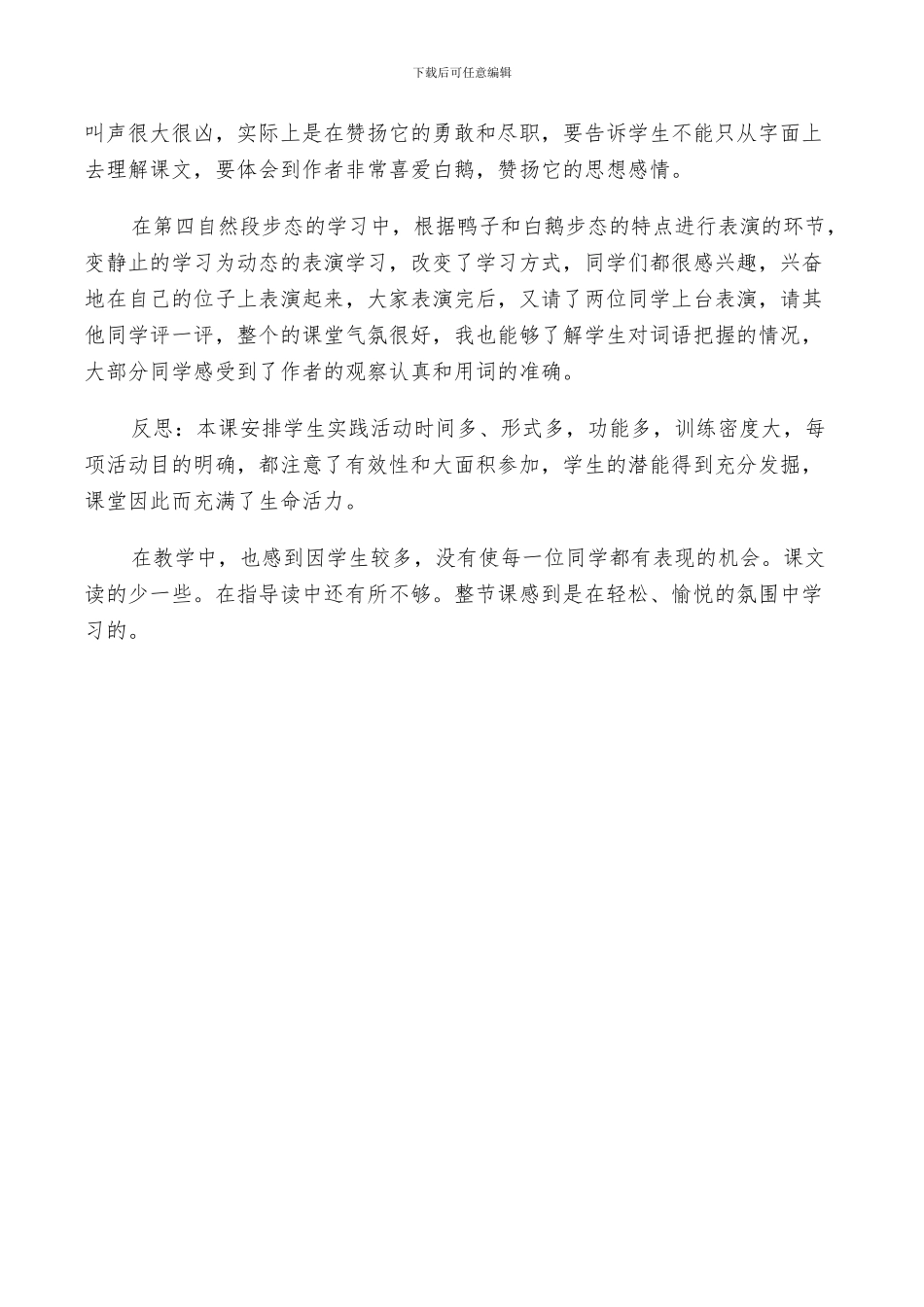 下载后可任意编辑

叫声很大很凶，实际上是在赞扬它的勇敢和尽职，要告诉学生不能只从字面上去理解课文，要体会到作者非常喜爱白鹅，赞扬它的思想感情。

在第四自然段步态的学习中，根据鸭子和白鹅步态的特点进行表演的环节，变静止的学习为动态的表演学习，改变了学习方式，同学们都很感兴趣，兴奋地在自己的位子上表演起来，大家表演完后，又请了两位同学上台表演，请其他同学评一评，整个的课堂气氛很好，我也能够了解学生对词语把握的情况，大部分同学感受到了作者的观察认真和用词的准确。

反思：本课安排学生实践活动时间多、形式多，功能多，训练密度大，每项活动目的明确，都注意了有效性和大面积参加，学生的潜能得到充分发掘，课堂因此而充满了生命活力。

在教学中，也感到因学生较多，没有使每一位同学都有表现的机会。课文读的少一些。在指导读中还有所不够。整节课感到是在轻松、愉悦的氛围中学习的。